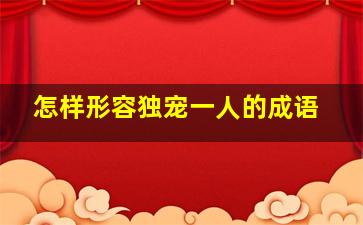 怎样形容独宠一人的成语